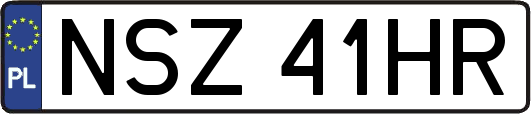 PL
NSZ 41HR